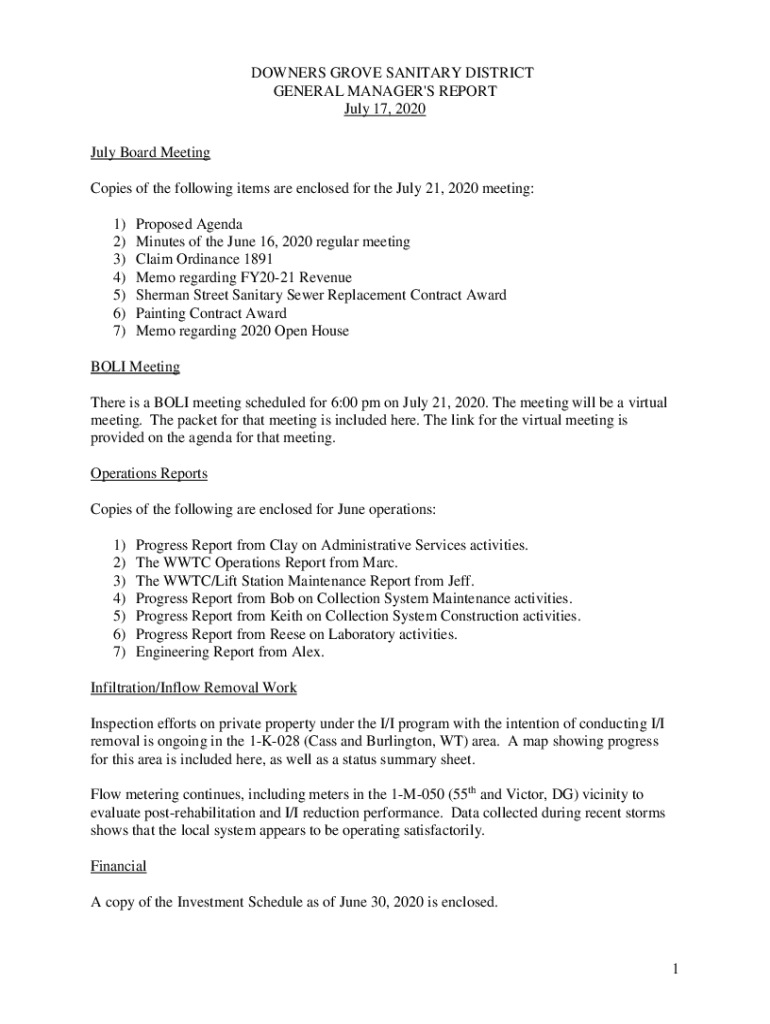 DOWNERS GROVE SANITARY DISTRICT
GENERAL MANAGER'S REPORT
July 17, 2020

July Board Meeting

Copies of the following items are enclosed for the July 21, 2020 meeting:

1) Proposed Agenda
2) Minutes of the June 16, 2020 regular meeting
3) Claim Ordinance 1891
4) Memo regarding FY20-21 Revenue
5) Sherman Street Sanitary Sewer Replacement Contract Award
6) Painting Contract Award
7) Memo regarding 2020 Open House

BOLI Meeting

There is a BOLI meeting scheduled for 6:00 pm on July 21, 2020. The meeting will be a virtual meeting. The packet for that meeting is included here. The link for the virtual meeting is provided on the agenda for that meeting.

Operations Reports

Copies of the following are enclosed for June operations:

1) Progress Report from Clay on Administrative Services activities.
2) The WWTC Operations Report from Marc.
3) The WWTC/Lift Station Maintenance Report from Jeff.
4) Progress Report from Bob on Collection System Maintenance activities.
5) Progress Report from Keith on Collection System Construction activities.
6) Progress Report from Reese on Laboratory activities.
7) Engineering Report from Alex.

Infiltration/Inflow Removal Work

Inspection efforts on private property under the I/I program with the intention of conducting I/I removal is ongoing in the 1-K-028 (Cass and Burlington, WT) area. A map showing progress for this area is included here, as well as a status summary sheet.

Flow metering continues, including meters in the 1-M-050 (55$^{th}$ and Victor, DG) vicinity to evaluate post-rehabilitation and I/I reduction performance. Data collected during recent storms shows that the local system appears to be operating satisfactorily.

Financial

A copy of the Investment Schedule as of June 30, 2020 is enclosed.

1